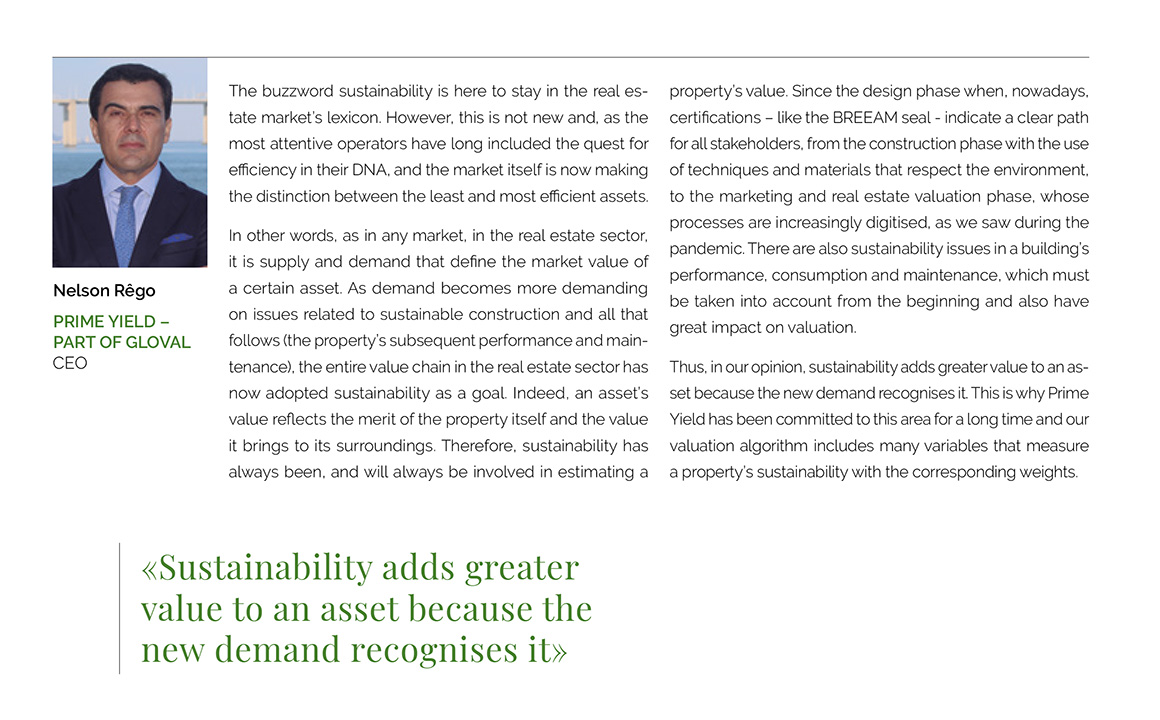 Nelson Rêgo

PRIME YIELD – PART OF GLOVAL
CEO

The buzzword sustainability is here to stay in the real estate market's lexicon. However, this is not new and, as the most attentive operators have long included the quest for efficiency in their DNA, and the market itself is now making the distinction between the least and most efficient assets.

In other words, as in any market, in the real estate sector, it is supply and demand that define the market value of a certain asset. As demand becomes more demanding on issues related to sustainable construction and all that follows (the property's subsequent performance and maintenance), the entire value chain in the real estate sector has now adopted sustainability as a goal. Indeed, an asset's value reflects the merit of the property itself and the value it brings to its surroundings. Therefore, sustainability has always been, and will always be involved in estimating a property's value. Since the design phase when, nowadays, certifications – like the BREEAM seal - indicate a clear path for all stakeholders, from the construction phase with the use of techniques and materials that respect the environment, to the marketing and real estate valuation phase, whose processes are increasingly digitised, as we saw during the pandemic. There are also sustainability issues in a building's performance, consumption and maintenance, which must be taken into account from the beginning and also have great impact on valuation.

Thus, in our opinion, sustainability adds greater value to an asset because the new demand recognises it. This is why Prime Yield has been committed to this area for a long time and our valuation algorithm includes many variables that measure a property's sustainability with the corresponding weights.

«Sustainability adds greater value to an asset because the new demand recognises it»